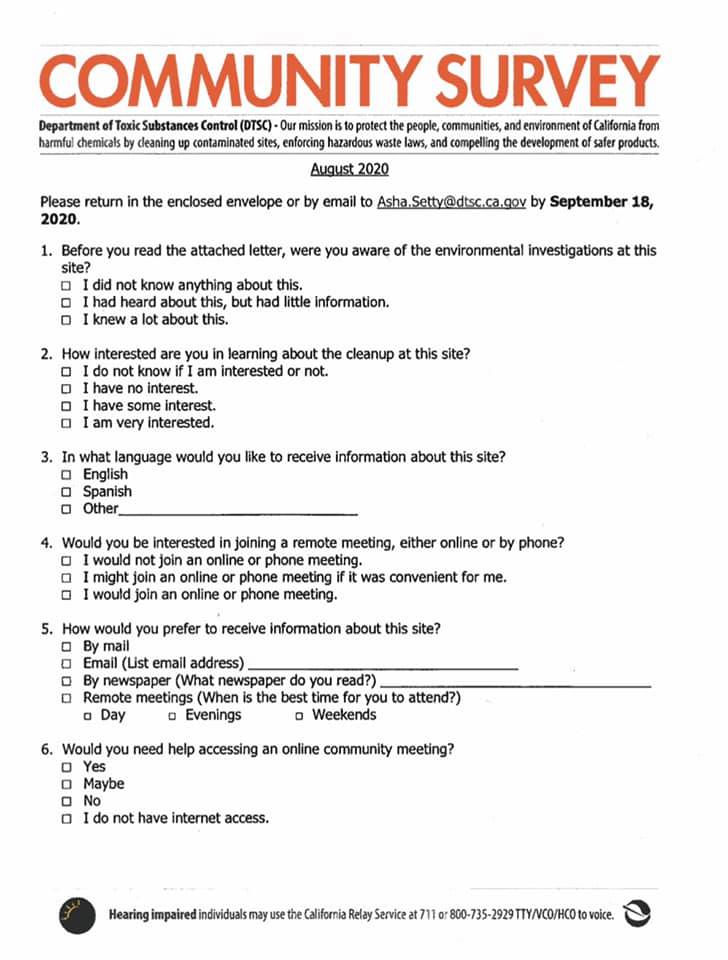 COMMUNITY SURVEY

Department of Toxic Substances Control (DTSC) - Our mission is to protect the people, communities, and environment of California from harmful chemicals by cleaning up contaminated sites, enforcing hazardous waste laws, and compelling the development of safer products.

August 2020

Please return in the enclosed envelope or by email to Asha.Setty@dtsc.ca.gov by September 18, 2020.

1. Before you read the attached letter, were you aware of the environmental investigations at this site?
☐ I did not know anything about this.
☐ I had heard about this, but had little information.
☐ I knew a lot about this.

2. How interested are you in learning about the cleanup at this site?
☐ I do not know if I am interested or not.
☐ I have no interest.
☐ I have some interest.
☐ I am very interested.

3. In what language would you like to receive information about this site?
☐ English
☐ Spanish
☐ Other____

4. Would you be interested in joining a remote meeting, either online or by phone?
☐ I would not join an online or phone meeting.
☐ I might join an online or phone meeting if it was convenient for me.
☐ I would join an online or phone meeting.

5. How would you prefer to receive information about this site?
☐ By mail
☐ Email (List email address) ____
☐ By newspaper (What newspaper do you read?) ____
☐ Remote meetings (When is the best time for you to attend?)
☐ Day ☐ Evenings ☐ Weekends

6. Would you need help accessing an online community meeting?
☐ Yes
☐ Maybe
☐ No
☐ I do not have internet access.

Hearing impaired individuals may use the California Relay Service at 711 or 800-735-2929 TTY/VCO/HCO to voice.